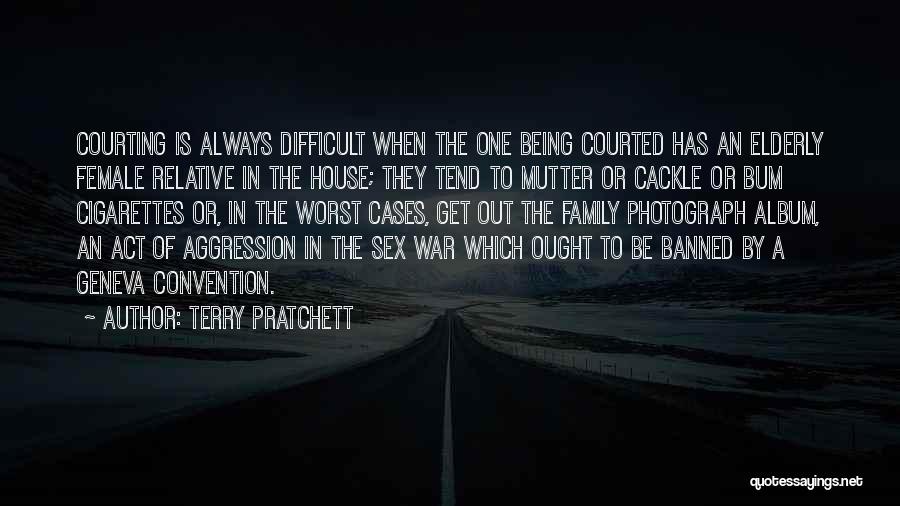 COURTING IS ALWAYS DIFFICULT WHEN THE ONE BEING COURTED HAS AN ELDERLY FEMALE RELATIVE IN THE HOUSE; THEY TEND TO MUTTER OR CACKLE OR BUM CIGARETTES OR, IN THE WORST CASES, GET OUT THE FAMILY PHOTOGRAPH ALBUM, AN ACT OF AGGRESSION IN THE SEX WAR WHICH OUGHT TO BE BANNED BY A GENEVA CONVENTION.

~ AUTHOR: TERRY PRATCHETT

quotessayings.net